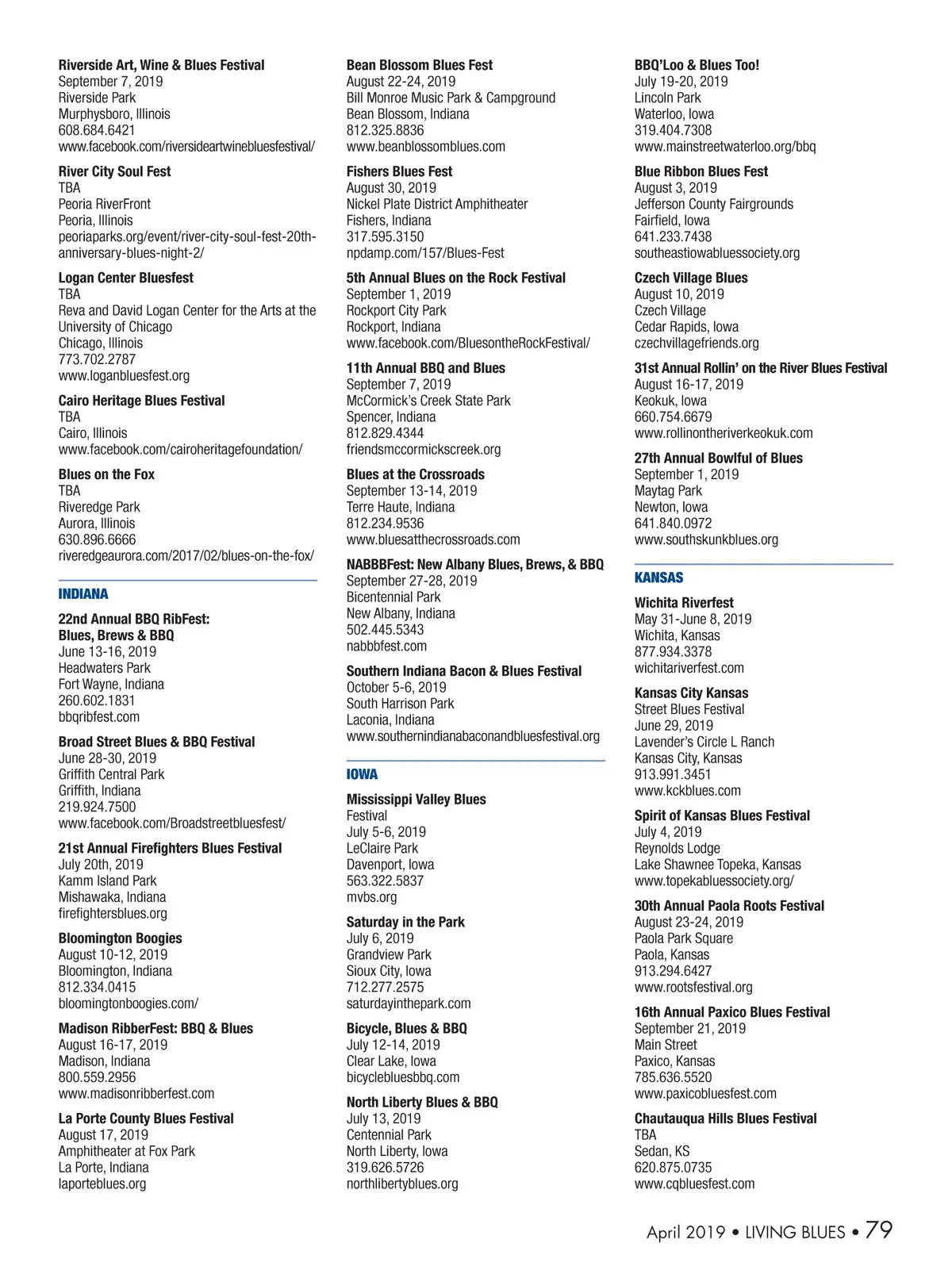 Riverside Art, Wine & Blues Festival
September 7, 2019
Riverside Park
Murphysboro, Illinois
608.684.6421
www.facebook.com/riversideartwinebluesfestival/

River City Soul Fest
TBA
Peoria RiverFront
Peoria, Illinois
peoriaparks.org/event/river-city-soul-fest-20th-anniversary-blues-night-2/

Logan Center Bluesfest
TBA
Reva and David Logan Center for the Arts at the University of Chicago
Chicago, Illinois
773.702.2787
www.loganbluesfest.org

Cairo Heritage Blues Festival
TBA
Cairo, Illinois
www.facebook.com/cairoheritagefoundation/

Blues on the Fox
TBA
Riveredge Park
Aurora, Illinois
630.896.6666
riveredgeaurora.com/2017/02/blues-on-the-fox/

INDIANA

22nd Annual BBQ RibFest: Blues, Brews & BBQ
June 13-16, 2019
Headwaters Park
Fort Wayne, Indiana
260.602.1831
bbqribfest.com

Broad Street Blues & BBQ Festival
June 28-30, 2019
Griffith Central Park
Griffith, Indiana
219.924.7500
www.facebook.com/Broadstreetbluesfest/

21st Annual Firefighters Blues Festival
July 20th, 2019
Kamm Island Park
Mishawaka, Indiana
firefightersblues.org

Bloomington Boogies
August 10-12, 2019
Bloomington, Indiana
812.334.0415
bloomingtonboogies.com/

Madison RibberFest: BBQ & Blues
August 16-17, 2019
Madison, Indiana
800.559.2956
www.madisonribberfest.com

La Porte County Blues Festival
August 17, 2019
Amphitheater at Fox Park
La Porte, Indiana
laporteblues.org

Bean Blossom Blues Fest
August 22-24, 2019
Bill Monroe Music Park & Campground
Bean Blossom, Indiana
812.325.8836
www.beanblossomblues.com

Fishers Blues Fest
August 30, 2019
Nickel Plate District Amphitheater
Fishers, Indiana
317.595.3150
npdamp.com/157/Blues-Fest

5th Annual Blues on the Rock Festival
September 1, 2019
Rockport City Park
Rockport, Indiana
www.facebook.com/BluesontheRockFestival/

11th Annual BBQ and Blues
September 7, 2019
McCormick's Creek State Park
Spencer, Indiana
812.829.4344
friendsmccormickscreek.org

Blues at the Crossroads
September 13-14, 2019
Terre Haute, Indiana
812.234.9536
www.bluesatthecrossroads.com

NABBBFest: New Albany Blues, Brews, & BBQ
September 27-28, 2019
Bicentennial Park
New Albany, Indiana
502.445.5343
nabbbfest.com

Southern Indiana Bacon & Blues Festival
October 5-6, 2019
South Harrison Park
Laconia, Indiana
www.southernindianabaconandbluesfestival.org

IOWA

Mississippi Valley Blues Festival
July 5-6, 2019
LeClaire Park
Davenport, Iowa
563.322.5837
mvbs.org

Saturday in the Park
July 6, 2019
Grandview Park
Sioux City, Iowa
712.277.2575
saturdayinthepark.com

Bicycle, Blues & BBQ
July 12-14, 2019
Clear Lake, Iowa
bicyclebluesbbq.com

North Liberty Blues & BBQ
July 13, 2019
Centennial Park
North Liberty, Iowa
319.626.5726
northlibertyblues.org

BBQ'Loo & Blues Too!
July 19-20, 2019
Lincoln Park
Waterloo, Iowa
319.404.7308
www.mainstreetwaterloo.org/bbq

Blue Ribbon Blues Fest
August 3, 2019
Jefferson County Fairgrounds
Fairfield, Iowa
641.233.7438
southeastiowabluessociety.org

Czech Village Blues
August 10, 2019
Czech Village
Cedar Rapids, Iowa
czechvillagefriends.org

31st Annual Rollin' on the River Blues Festival
August 16-17, 2019
Keokuk, Iowa
660.754.6679
www.rollinontheriverkeokuk.com

27th Annual Bowlful of Blues
September 1, 2019
Maytag Park
Newton, Iowa
641.840.0972
www.southskunkblues.org

KANSAS

Wichita Riverfest
May 31-June 8, 2019
Wichita, Kansas
877.934.3378
wichitariverfest.com

Kansas City Kansas Street Blues Festival
June 29, 2019
Lavender's Circle L Ranch
Kansas City, Kansas
913.991.3451
www.kckblues.com

Spirit of Kansas Blues Festival
July 4, 2019
Reynolds Lodge
Lake Shawnee Topeka, Kansas
www.topekabluessociety.org/

30th Annual Paola Roots Festival
August 23-24, 2019
Paola Park Square
Paola, Kansas
913.294.6427
www.rootsfestival.org

16th Annual Paxico Blues Festival
September 21, 2019
Main Street
Paxico, Kansas
785.636.5520
www.paxicobluesfest.com

Chautauqua Hills Blues Festival
TBA
Sedan, KS
620.875.0735
www.cqbluesfest.com

April 2019 • LIVING BLUES • 79